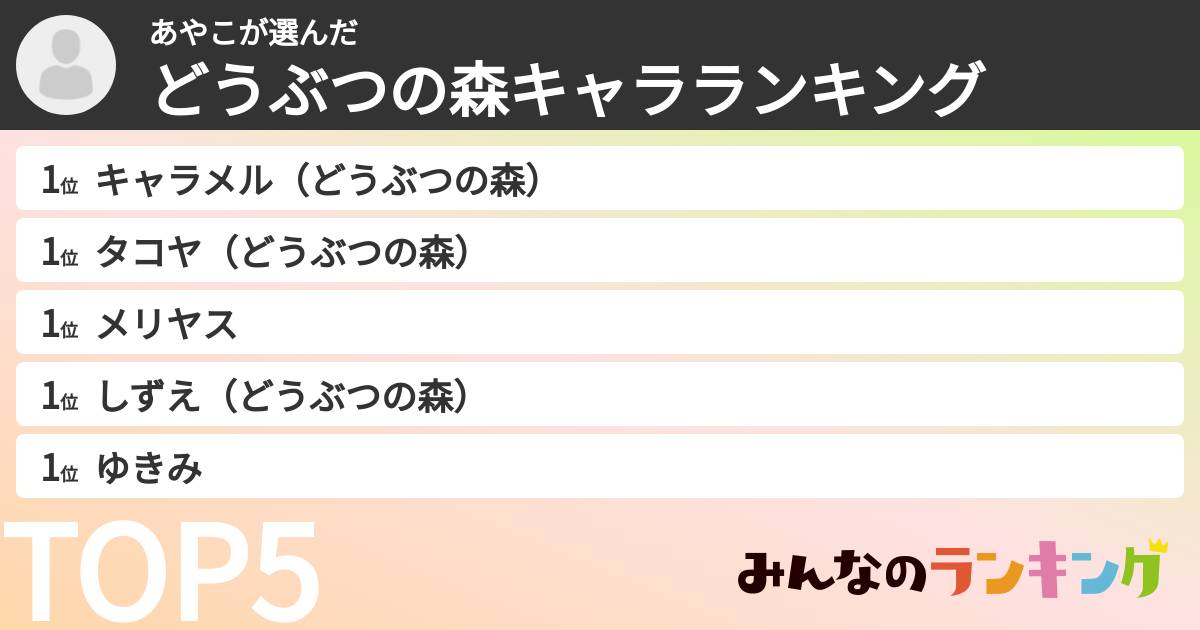 あやこが選んだ
どうぶつの森キャラランキング

1位 キャラメル（どうぶつの森）
1位 タコヤ（どうぶつの森）
1位 メリヤス
1位 しずえ（どうぶつの森）
1位 ゆきみ

TOP5

みんなのランキング